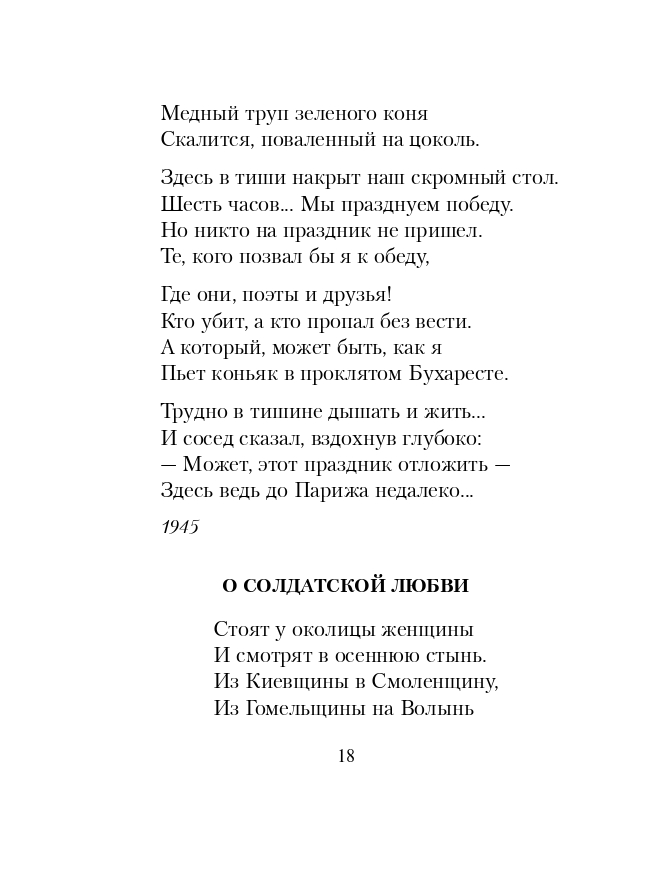 Медный труп зеленого коня
Скалится, поваленный на цоколь.

Здесь в тиши накрыт наш скромный стол.
Шесть часов... Мы празднуем победу.
Но никто на праздник не пришел.
Те, кого позвал бы я к обеду,

Где они, поэты и друзья!
Кто убит, а кто пропал без вести.
А который, может быть, как я
Пьет коньяк в проклятом Бухаресте.

Трудно в тишине дышать и жить...
И сосед сказал, вздохнув глубоко:
— Может, этот праздник отложить —
Здесь ведь до Парижа недалеко...

1945

О СОЛДАТСКОЙ ЛЮБВИ

Стоят у околицы женщины
И смотрят в осеннюю стынь.
Из Киевщины в Смоленщину,
Из Гомельщины на Волынь

18